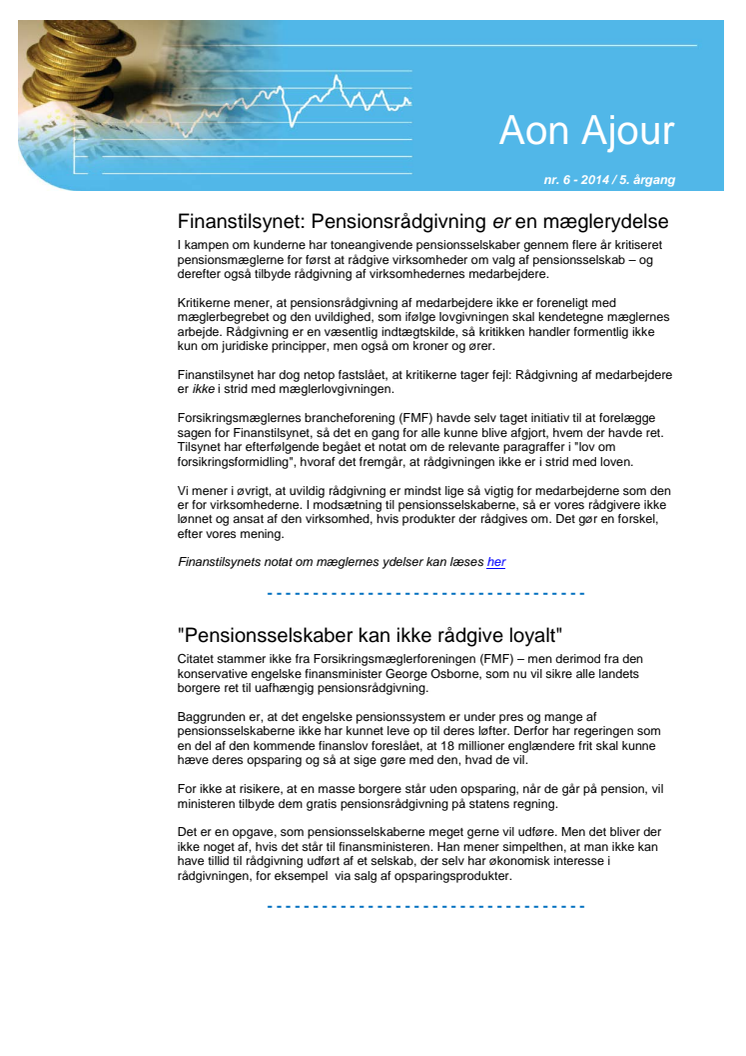 Aon Ajour

nr. 6 - 2014 / 5. årgang

Finanstilsynet: Pensionsrådgivning er en mæglerydelse

I kampen om kunderne har toneangivende pensionsselskaber gennem flere år kritiseret pensionsmæglerne for først at rådgive virksomheder om valg af pensionsselskab – og derefter også tilbyde rådgivning af virksomhedernes medarbejdere.

Kritikerne mener, at pensionsrådgivning af medarbejdere ikke er foreneligt med mæglerbegrebet og den uvildighed, som ifølge lovgivningen skal kendetegne mæglernes arbejde. Rådgivning er en væsentlig indtægtskilde, så kritikken handler formentlig ikke kun om juridiske principper, men også om kroner og ører.

Finanstilsynet har dog netop fastslået, at kritikerne tager fejl: Rådgivning af medarbejdere er ikke i strid med mæglerlovgivningen.

Forsikringsmæglernes brancheforening (FMF) havde selv taget initiativ til at forelægge sagen for Finanstilsynet, så det en gang for alle kunne blive afgjort, hvem der havde ret. Tilsynet har efterfølgende begået et notat om de relevante paragraffer i "lov om forsikringsformidling", hvoraf det fremgår, at rådgivningen ikke er i strid med loven.

Vi mener i øvrigt, at uvildig rådgivning er mindst lige så vigtig for medarbejderne som den er for virksomhederne. I modsætning til pensionsselskaberne, så er vores rådgivere ikke lønnet og ansat af den virksomhed, hvis produkter der rådgives om. Det gør en forskel, efter vores mening.

Finanstilsynets notat om mæglernes ydelser kan læses her

"Pensionsselskaber kan ikke rådgive loyalt"

Citatet stammer ikke fra Forsikringsmæglerforeningen (FMF) – men derimod fra den konservative engelske finansminister George Osborne, som nu vil sikre alle landets borgere ret til uafhængig pensionsrådgivning.

Baggrunden er, at det engelske pensionssystem er under pres og mange af pensionsselskaberne ikke har kunnet leve op til deres løfter. Derfor har regeringen som en del af den kommende finanslov foreslået, at 18 millioner englændere frit skal kunne hæve deres opsparing og så at sige gøre med den, hvad de vil.

For ikke at risikere, at en masse borgere står uden opsparing, når de går på pension, vil ministeren tilbyde dem gratis pensionsrådgivning på statens regning.

Det er en opgave, som pensionsselskaberne meget gerne vil udføre. Men det bliver der ikke noget af, hvis det står til finansministeren. Han mener simpelthen, at man ikke kan have tillid til rådgivning udført af et selskab, der selv har økonomisk interesse i rådgivningen, for eksempel via salg af opsparingsprodukter.